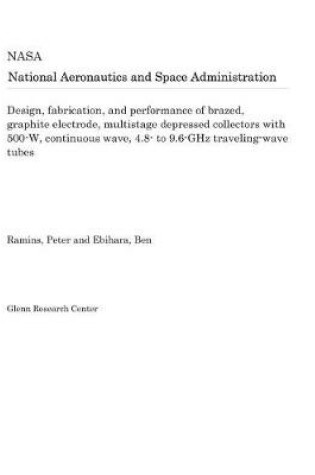 NASA

National Aeronautics and Space Administration

Design, fabrication, and performance of brazed, graphite electrode, multistage depressed collectors with 500-W, continuous wave, 4.8- to 9.6-GHz traveling-wave tubes

Ramins, Peter and Ebihara, Ben

Glenn Research Center